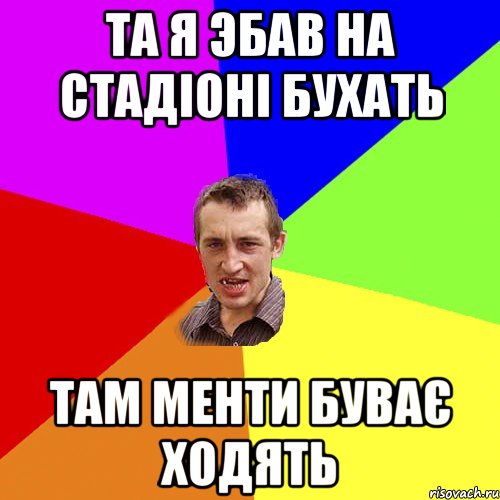 ТА Я ЭБАВ НА СТАДІОНІ БУХАТЬ

ТАМ МЕНТИ БУВАЄ ХОДЯТЬ

risovach.ru